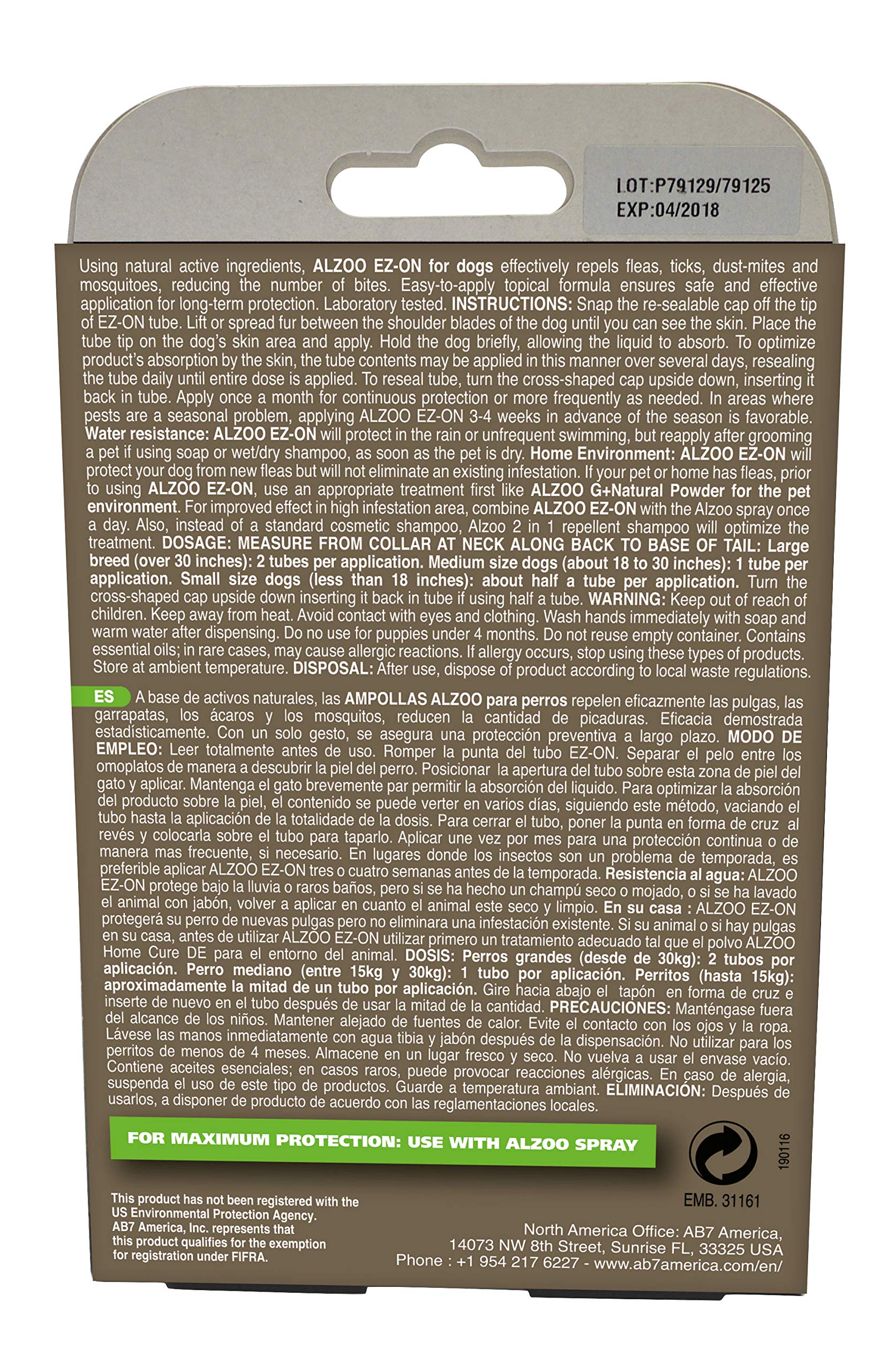 LOT:P79129/79125
EXP:04/2018

Using natural active ingredients, ALZOO EZ-ON for dogs effectively repels fleas, ticks, dust-mites and mosquitoes, reducing the number of bites. Easy-to-apply topical formula ensures safe and effective application for long-term protection. Laboratory tested. INSTRUCTIONS: Snap the re-sealable cap off the tip of EZ-ON tube. Lift or spread fur between the shoulder blades of the dog until you can see the skin. Place the tube tip on the dog's skin area and apply. Hold the dog briefly, allowing the liquid to absorb. To optimize product's absorption by the skin, the tube contents may be applied in this manner over several days, resealing the tube daily until entire dose is applied. To reseal tube, turn the cross-shaped cap upside down, inserting it back in tube. Apply once a month for continuous protection or more frequently as needed. In areas where pests are a seasonal problem, applying ALZOO EZ-ON 3-4 weeks in advance of the season is favorable. Water resistance: ALZOO EZ-ON will protect in the rain or unfrequent swimming, but reapply after grooming a pet if using soap or wet/dry shampoo, as soon as the pet is dry. Home Environment: ALZOO EZ-ON will protect your dog from new fleas but will not eliminate an existing infestation. If your pet or home has fleas, prior to using ALZOO EZ-ON, use an appropriate treatment first like ALZOO G+Natural Powder for the pet environment. For improved effect in high infestation area, combine ALZOO EZ-ON with the Alzoo spray once a day. Also, instead of a standard cosmetic shampoo, Alzoo 2 in 1 repellent shampoo will optimize the treatment. DOSAGE: MEASURE FROM COLLAR AT NECK ALONG BACK TO BASE OF TAIL: Large breed (over 30 inches): 2 tubes per application. Medium size dogs (about 18 to 30 inches): 1 tube per application. Small size dogs (less than 18 inches): about half a tube per application. Turn the cross-shaped cap upside down inserting it back in tube if using half a tube. WARNING: Keep out of reach of children. Keep away from heat. Avoid contact with eyes and clothing. Wash hands immediately with soap and warm water after dispensing. Do no use for puppies under 4 months. Do not reuse empty container. Contains essential oils; in rare cases, may cause allergic reactions. If allergy occurs, stop using these types of products. Store at ambient temperature. DISPOSAL: After use, dispose of product according to local waste regulations.

ES A base de activos naturales, las AMPOLLAS ALZOO para perros repelen eficazmente las pulgas, las garrapatas, los ácaros y los mosquitos, reducen la cantidad de picaduras. Eficacia demostrada estadísticamente. Con un solo gesto, se asegura una protección preventiva a largo plazo. MODO DE EMPLEO: Leer totalmente antes de uso. Romper la punta del tubo EZ-ON. Separar el pelo entre los omoplatos de manera a descubrir la piel del perro. Posicionar la apertura del tubo sobre esta zona de piel del gato y aplicar. Mantenga el gato brevemente par permitir la absorción del liquido. Para optimizar la absorción del producto sobre la piel, el contenido se puede verter en varios días, siguiendo este método, vaciando el tubo hasta la aplicación de la totalidade de la dosis. Para cerrar el tubo, poner la punta en forma de cruz al revés y colocarla sobre el tubo para taparlo. Aplicar une vez por mes para una protección continua o de manera mas frecuente, si necesario. En lugares donde los insectos son un problema de temporada, es preferible aplicar ALZOO EZ-ON tres o cuatro semanas antes de la temporada. Resistencia al agua: ALZOO EZ-ON protege bajo la lluvia o raros baños, pero si se ha hecho un champú seco o mojado, o si se ha lavado el animal con jabón, volver a aplicar en cuanto el animal este seco y limpio. En su casa : ALZOO EZ-ON protegerá su perro de nuevas pulgas pero no eliminara una infestación existente. Si su animal o si hay pulgas en su casa, antes de utilizar ALZOO EZ-ON utilizar primero un tratamiento adecuado tal que el polvo ALZOO Home Cure DE para el entorno del animal. DOSIS: Perros grandes (desde de 30kg): 2 tubos por aplicación. Perro mediano (entre 15kg y 30kg): 1 tubo por aplicación. Perritos (hasta 15kg): aproximadamente la mitad de un tubo por aplicación. Gire hacia abajo el tapón en forma de cruz e inserte de nuevo en el tubo después de usar la mitad de la cantidad. PRECAUCIONES: Manténgase fuera del alcance de los niños. Mantener alejado de fuentes de calor. Evite el contacto con los ojos y la ropa. Lávese las manos inmediatamente con agua tibia y jabón después de la dispensación. No utilizar para los perritos de menos de 4 meses. Almacene en un lugar fresco y seco. No vuelva a usar el envase vacío. Contiene aceites esenciales; en casos raros, puede provocar reacciones alérgicas. En caso de alergia, suspenda el uso de este tipo de productos. Guarde a temperatura ambiant. ELIMINACIÓN: Después de usarlos, a disponer de producto de acuerdo con las reglamentaciones locales.

FOR MAXIMUM PROTECTION: USE WITH ALZOO SPRAY

190116

EMB. 31161

This product has not been registered with the US Environmental Protection Agency. AB7 America, Inc. represents that this product qualifies for the exemption for registration under FIFRA.

North America Office: AB7 America,
14073 NW 8th Street, Sunrise FL, 33325 USA
Phone : +1 954 217 6227 - www.ab7america.com/en/